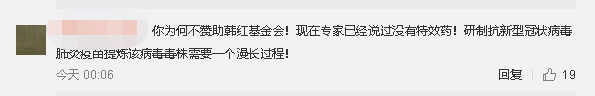 你为何不赞助韩红基金会！现在专家已经说过没有特效药！研制抗新型冠状病毒肺炎疫苗提炼该病毒毒株需要一个漫长过程！

今天 00:06

回复 19